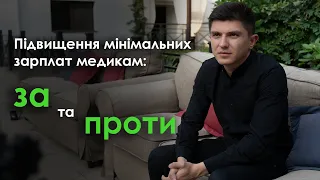 Підвищення мінімальних зарплат медикам:

за

та

проти